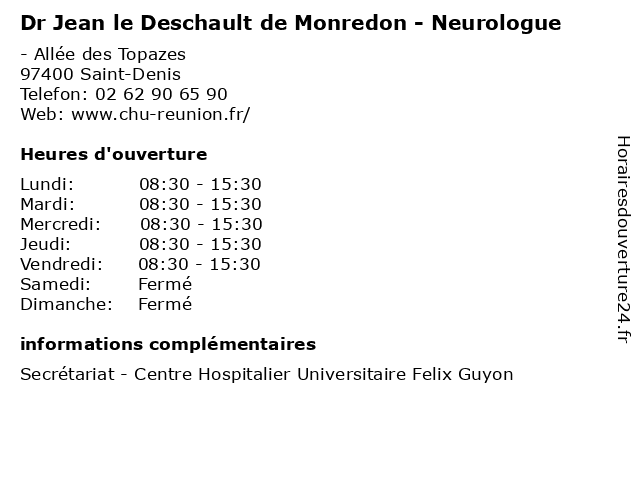 Dr Jean le Deschault de Monredon - Neurologue

- Allée des Topazes
97400 Saint-Denis
Telefon: 02 62 90 65 90
Web: www.chu-reunion.fr/

Heures d'ouverture

| | |
|---|---|
| Lundi: | 08:30 - 15:30 |
| Mardi: | 08:30 - 15:30 |
| Mercredi: | 08:30 - 15:30 |
| Jeudi: | 08:30 - 15:30 |
| Vendredi: | 08:30 - 15:30 |
| Samedi: | Fermé |
| Dimanche: | Fermé |

informations complémentaires

Secrétariat - Centre Hospitalier Universitaire Felix Guyon

Horairesdouverture24.fr